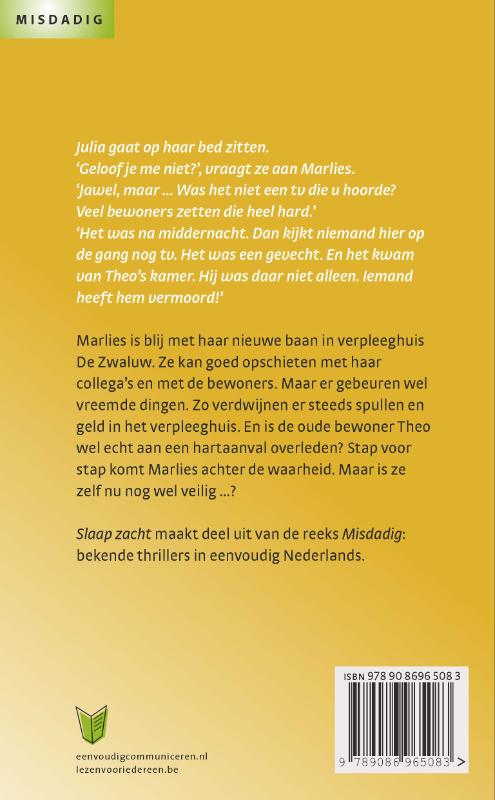 MISDADIG

Julia gaat op haar bed zitten.
'Geloof je me niet?', vraagt ze aan Marlies.
'Jawel, maar ... Was het niet een tv die u hoorde? Veel bewoners zetten die heel hard.'
'Het was na middernacht. Dan kijkt niemand hier op de gang nog tv. Het was een gevecht. En het kwam van Theo's kamer. Hij was daar niet alleen. Iemand heeft hem vermoord!'

Marlies is blij met haar nieuwe baan in verpleeghuis De Zwaluw. Ze kan goed opschieten met haar collega's en met de bewoners. Maar er gebeuren wel vreemde dingen. Zo verdwijnen er steeds spullen en geld in het verpleeghuis. En is de oude bewoner Theo wel echt aan een hartaanval overleden? Stap voor stap komt Marlies achter de waarheid. Maar is ze zelf nu nog wel veilig ...?

Slaap zacht maakt deel uit van de reeks Misdadig: bekende thrillers in eenvoudig Nederlands.

eenvoudigcommuniceren.nl
lezenvooriedereen.be

ISBN 978 90 8696 508 3
9 789086 965083 >